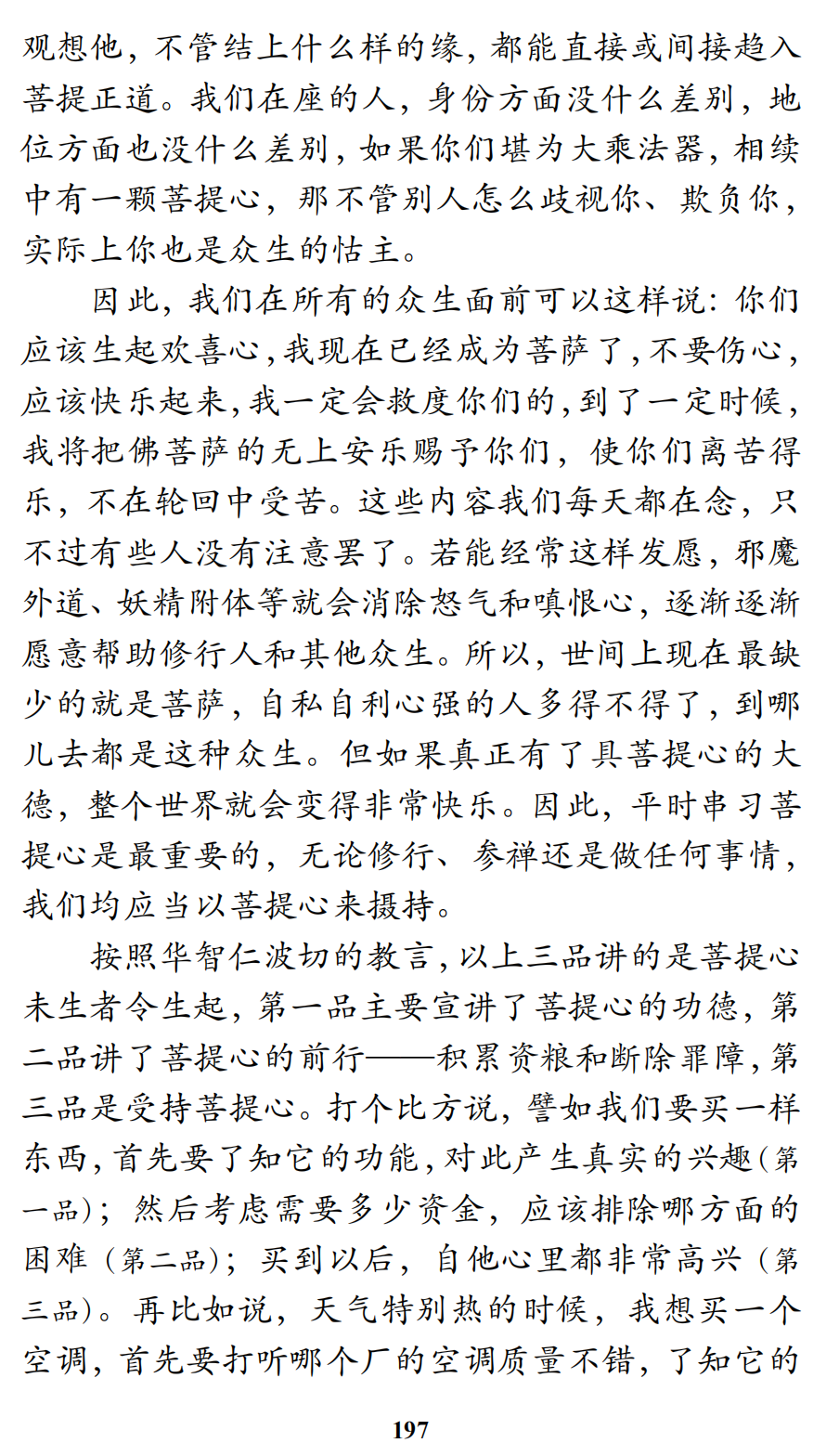 观想他，不管结上什么样的缘，都能直接或间接趋入菩提正道。我们在座的人，身份方面没什么差别，地位方面也没什么差别，如果你们堪为大乘法器，相续中有一颗菩提心，那不管别人怎么歧视你、欺负你，实际上你也是众生的怙主。

因此，我们在所有的众生面前可以这样说：你们应该生起欢喜心，我现在已经成为菩萨了，不要伤心，应该快乐起来，我一定会救度你们的，到了一定时候，我将把佛菩萨的无上安乐赐予你们，使你们离苦得乐，不在轮回中受苦。这些内容我们每天都在念，只不过有些人没有注意罢了。若能经常这样发愿，邪魔外道、妖精附体等就会消除怒气和嗔恨心，逐渐逐渐愿意帮助修行人和其他众生。所以，世间上现在最缺少的就是菩萨，自私自利心强的人多得不得了，到哪儿去都是这种众生。但如果真正有了具菩提心的大德，整个世界就会变得非常快乐。因此，平时串习菩提心是最重要的，无论修行、参禅还是做任何事情，我们均应当以菩提心来摄持。

按照华智仁波切的教言，以上三品讲的是菩提心未生者令生起，第一品主要宣讲了菩提心的功德，第二品讲了菩提心的前行——积累资粮和断除罪障，第三品是受持菩提心。打个比方说，譬如我们要买一样东西，首先要了知它的功能，对此产生真实的兴趣（第一品）；然后考虑需要多少资金，应该排除哪方面的困难（第二品）；买到以后，自他心里都非常高兴（第三品）。再比如说，天气特别热的时候，我想买一个空调，首先要打听哪个厂的空调质量不错，了知它的

197